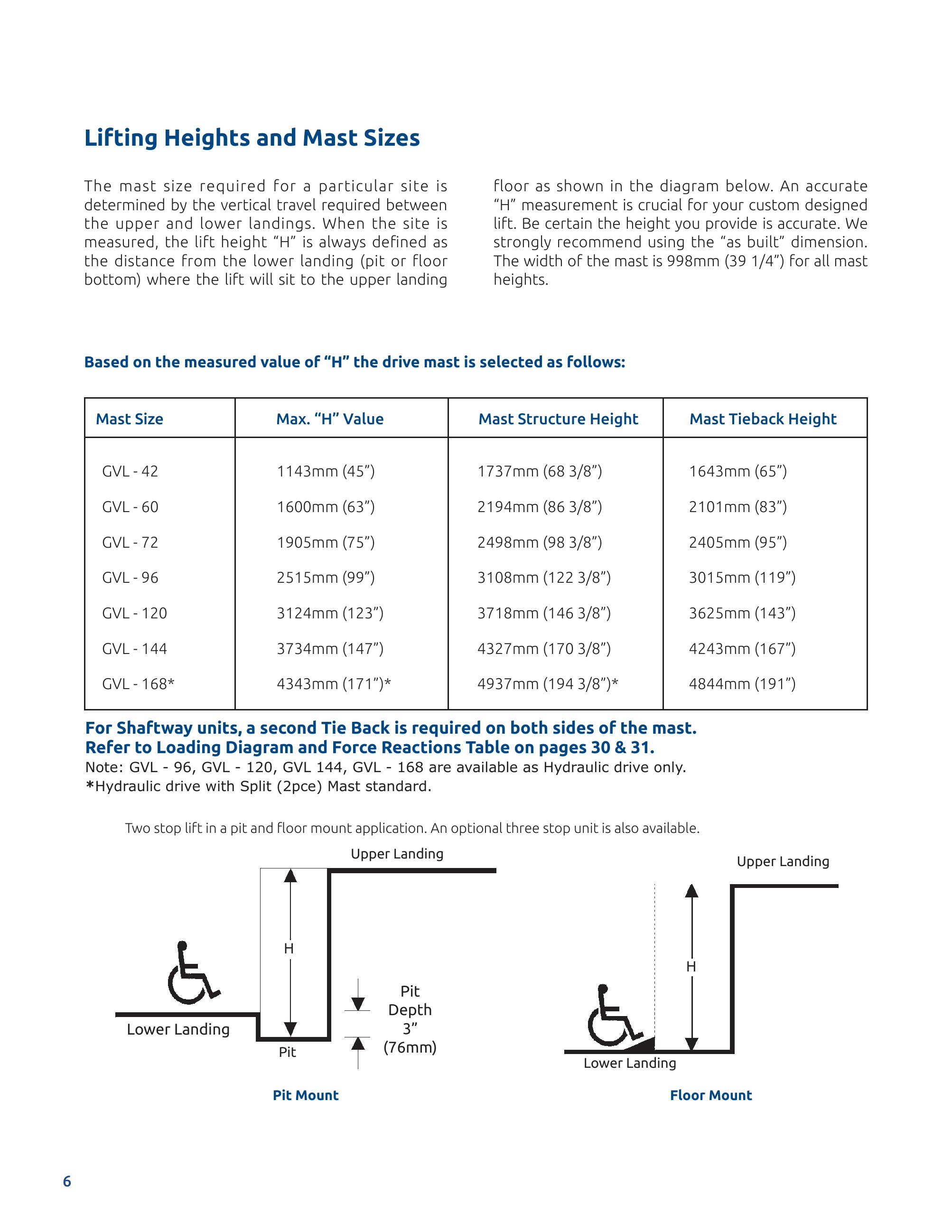 Lifting Heights and Mast Sizes

The mast size required for a particular site is determined by the vertical travel required between the upper and lower landings. When the site is measured, the lift height “H” is always defined as the distance from the lower landing (pit or floor bottom) where the lift will sit to the upper landing floor as shown in the diagram below. An accurate “H” measurement is crucial for your custom designed lift. Be certain the height you provide is accurate. We strongly recommend using the “as built” dimension. The width of the mast is 998mm (39 1/4”) for all mast heights.

Based on the measured value of “H” the drive mast is selected as follows:

| Mast Size | Max. “H” Value | Mast Structure Height | Mast Tieback Height |
|---|---|---|---|
| GVL - 42 | 1143mm (45”) | 1737mm (68 3/8”) | 1643mm (65”) |
| GVL - 60 | 1600mm (63”) | 2194mm (86 3/8”) | 2101mm (83”) |
| GVL - 72 | 1905mm (75”) | 2498mm (98 3/8”) | 2405mm (95”) |
| GVL - 96 | 2515mm (99”) | 3108mm (122 3/8”) | 3015mm (119”) |
| GVL - 120 | 3124mm (123”) | 3718mm (146 3/8”) | 3625mm (143”) |
| GVL - 144 | 3734mm (147”) | 4327mm (170 3/8”) | 4243mm (167”) |
| GVL - 168* | 4343mm (171”)* | 4937mm (194 3/8”)* | 4844mm (191”) |

For Shaftway units, a second Tie Back is required on both sides of the mast.
Refer to Loading Diagram and Force Reactions Table on pages 30 & 31.
Note: GVL - 96, GVL - 120, GVL 144, GVL - 168 are available as Hydraulic drive only.
*Hydraulic drive with Split (2pce) Mast standard.

Two stop lift in a pit and floor mount application. An optional three stop unit is also available.

Upper Landing
H
Lower Landing
Pit
Pit Depth 3” (76mm)
Pit Mount

Upper Landing
H
Lower Landing
Floor Mount

6